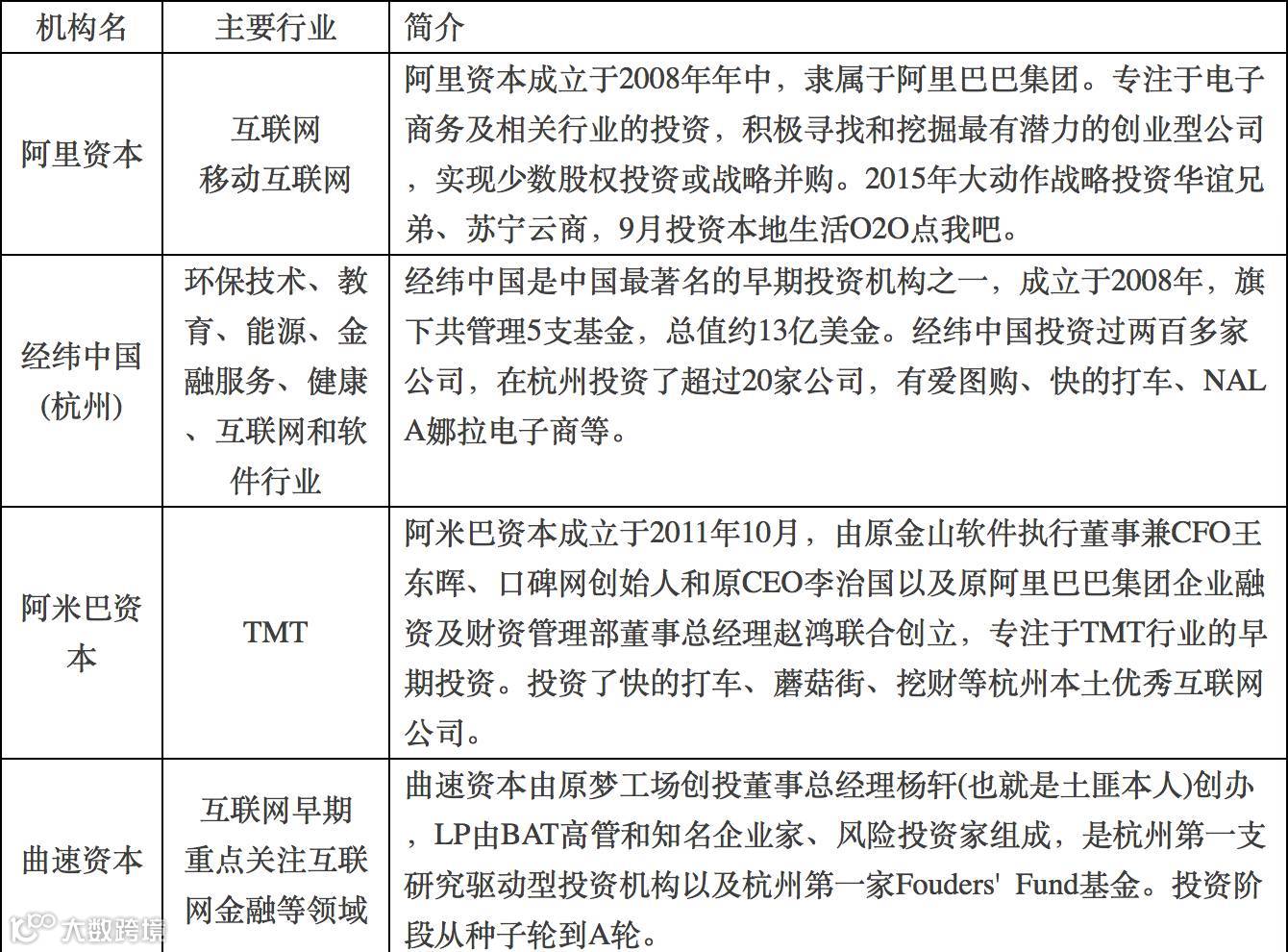 | 机构名 | 主要行业 | 简介 |
|---|---|---|
| 阿里资本 | 互联网 移动互联网 | 阿里资本成立于2008年年中，隶属于阿里巴巴集团。专注于电子商务及相关行业的投资，积极寻找和挖掘最有潜力的创业型公司，实现少数股权投资或战略并购。2015年大动作战略投资华谊兄弟、苏宁云商，9月投资本地生活O2O点我吧。 |
| 经纬中国(杭州) | 环保技术、教育、能源、金融服务、健康、互联网和软件行业 | 经纬中国是中国最著名的早期投资机构之一，成立于2008年，旗下共管理5支基金，总值约13亿美金。经纬中国投资过两百多家公司，在杭州投资了超过20家公司，有爱图购、快的打车、NALA娜拉电子商等。 |
| 阿米巴资本 | TMT | 阿米巴资本成立于2011年10月，由原金山软件执行董事兼CFO王东晖、口碑网创始人和原CEO李治国以及原阿里巴巴集团企业融资及财资管理部董事总经理赵鸿联合创立，专注于TMT行业的早期投资。投资了快的打车、蘑菇街、挖财等杭州本土优秀互联网公司。 |
| 曲速资本 | 互联网早期 重点关注互联网金融等领域 | 曲速资本由原梦工场创投董事总经理杨轩(也就是土匪本人)创办，LP由BAT高管和知名企业家、风险投资家组成，是杭州第一支研究驱动型投资机构以及杭州第一家Fouders' Fund基金。投资阶段从种子轮到A轮。 |

大数跨境